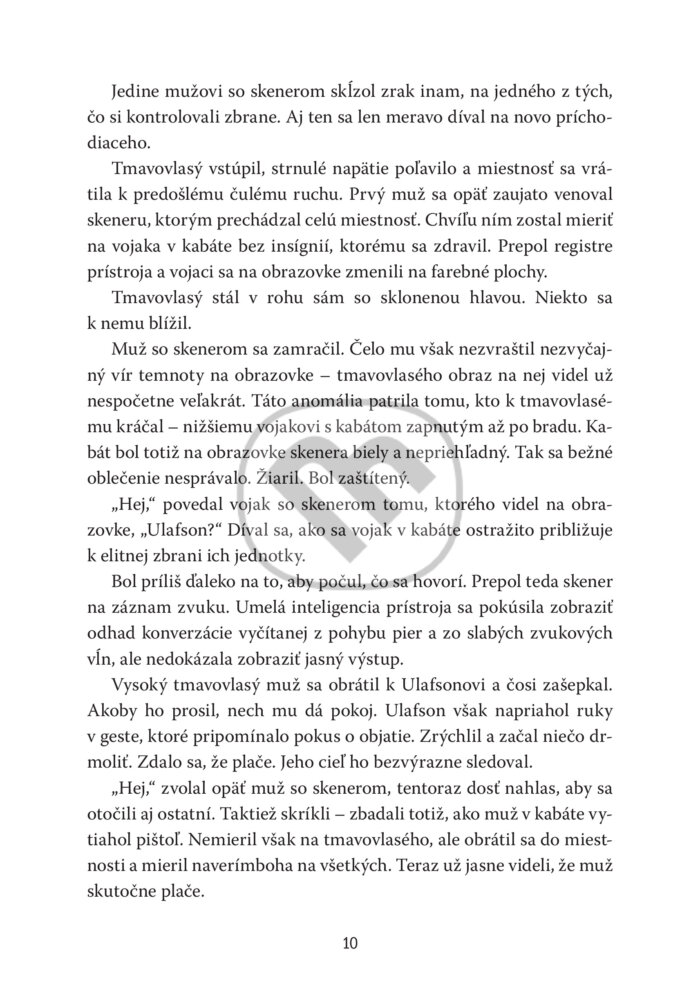 Jedine mužovi so skenerom skĺzol zrak inam, na jedného z tých, čo si kontrolovali zbrane. Aj ten sa len meravo díval na novo prichodiaceho.

Tmavovlasý vstúpil, strnulé napätie poľavilo a miestnosť sa vrátila k predošlému čulému ruchu. Prvý muž sa opäť zaujato venoval skeneru, ktorým prechádzal celú miestnosť. Chvíľu ním zostal mieriť na vojaka v kabáte bez insígnií, ktorému sa zdravil. Prepol registre prístroja a vojaci sa na obrazovke zmenili na farebné plochy.

Tmavovlasý stál v rohu sám so sklonenou hlavou. Niekto sa k nemu blížil.

Muž so skenerom sa zamračil. Čelo mu však nezvraštil nezvyčajný vír temnoty na obrazovke – tmavovlasého obraz na nej videl už nespočetne veľakrát. Táto anomália patrila tomu, kto k tmavovlasému kráčal – nižšiemu vojakovi s kabátom zapnutým až po bradu. Kabát bol totiž na obrazovke skenera biely a nepriehľadný. Tak sa bežné oblečenie nesprávalo. Žiaril. Bol zaštítený.

„Hej," povedal vojak so skenerom tomu, ktorého videl na obrazovke, „Ulafson?" Díval sa, ako sa vojak v kabáte ostražito približuje k elitnej zbrani ich jednotky.

Bol príliš ďaleko na to, aby počul, čo sa hovorí. Prepol teda skener na záznam zvuku. Umelá inteligencia prístroja sa pokúsila zobraziť odhad konverzácie vyčítanej z pohybu pier a zo slabých zvukových vĺn, ale nedokázala zobraziť jasný výstup.

Vysoký tmavovlasý muž sa obrátil k Ulafsonovi a čosi zašepkal. Akoby ho prosil, nech mu dá pokoj. Ulafson však napriahol ruky v geste, ktoré pripomínalo pokus o objatie. Zrýchlil a začal niečo drmoliť. Zdalo sa, že plače. Jeho cieľ ho bezvýrazne sledoval.

„Hej," zvolal opäť muž so skenerom, tentoraz dosť nahlas, aby sa otočili aj ostatní. Taktiež skríkli – zbadali totiž, ako muž v kabáte vytiahol pištoľ. Nemieril však na tmavovlasého, ale obrátil sa do miestnosti a mieril naverímboha na všetkých. Teraz už jasne videli, že muž skutočne plače.

10